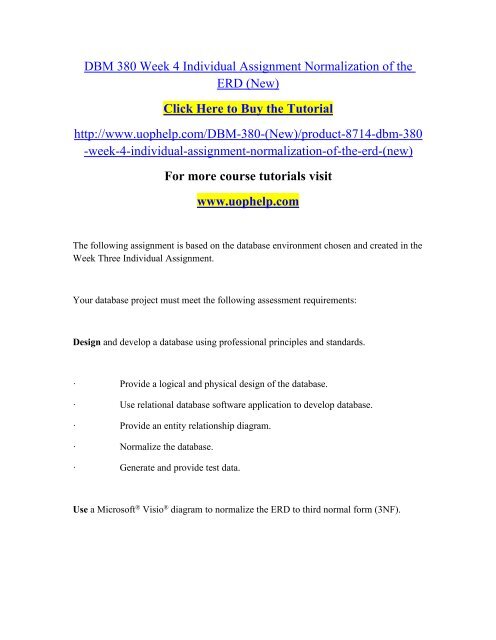 DBM 380 Week 4 Individual Assignment Normalization of the ERD (New)

Click Here to Buy the Tutorial

http://www.uophelp.com/DBM-380-(New)/product-8714-dbm-380-week-4-individual-assignment-normalization-of-the-erd-(new)

For more course tutorials visit

www.uophelp.com

The following assignment is based on the database environment chosen and created in the Week Three Individual Assignment.

Your database project must meet the following assessment requirements:

Design and develop a database using professional principles and standards.

· Provide a logical and physical design of the database.

· Use relational database software application to develop database.

· Provide an entity relationship diagram.

· Normalize the database.

· Generate and provide test data.

Use a Microsoft® Visio® diagram to normalize the ERD to third normal form (3NF).